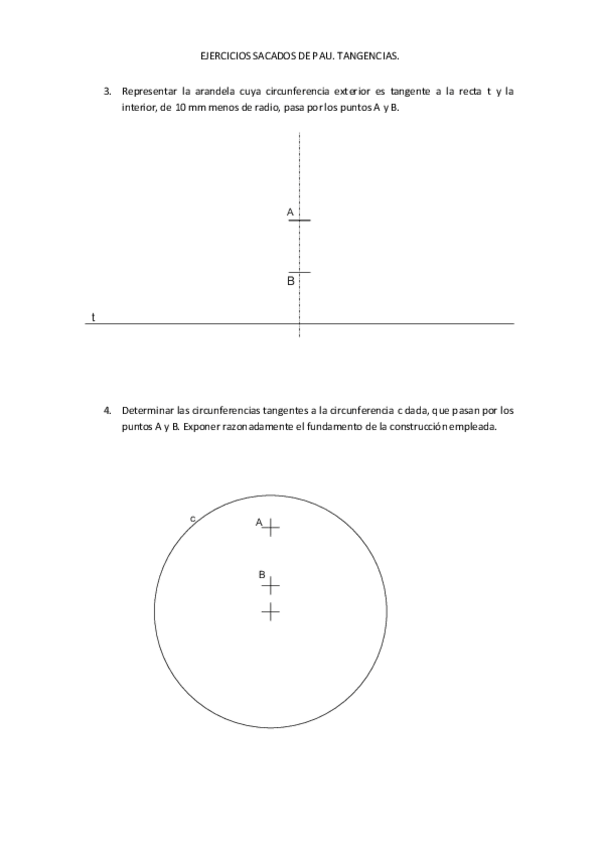 EJERCICIOS SACADOS DE PAU. TANGENCIAS.

3. Representar la arandela cuya circunferencia exterior es tangente a la recta t y la interior, de 10 mm menos de radio, pasa por los puntos A y B.

A

B

t

4. Determinar las circunferencias tangentes a la circunferencia c dada, que pasan por los puntos A y B. Exponer razonadamente el fundamento de la construcción empleada.

c

A

B